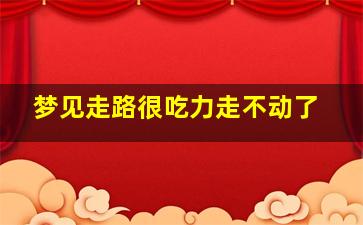 梦见走路很吃力走不动了